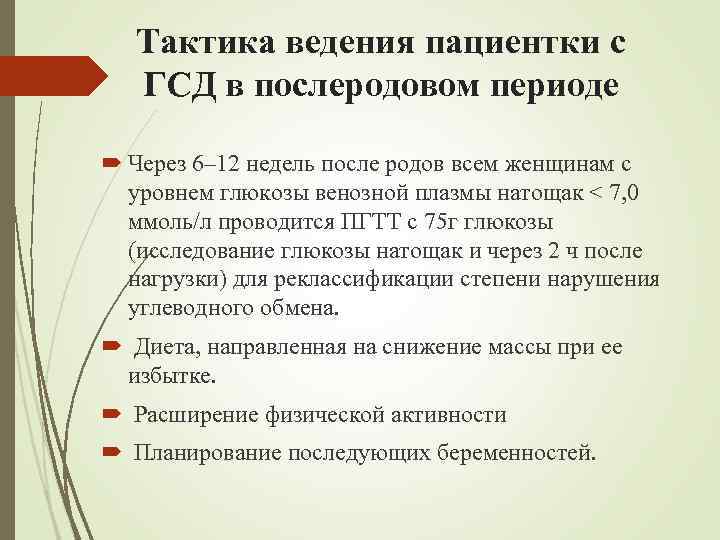 Тактика ведения пациентки с ГСД в послеродовом периоде

Через 6–12 недель после родов всем женщинам с уровнем глюкозы венозной плазмы натощак < 7,0 ммоль/л проводится ПГТТ с 75г глюкозы (исследование глюкозы натощак и через 2 ч после нагрузки) для реклассификации степени нарушения углеводного обмена.

Диета, направленная на снижение массы при ее избытке.

Расширение физической активности

Планирование последующих беременностей.